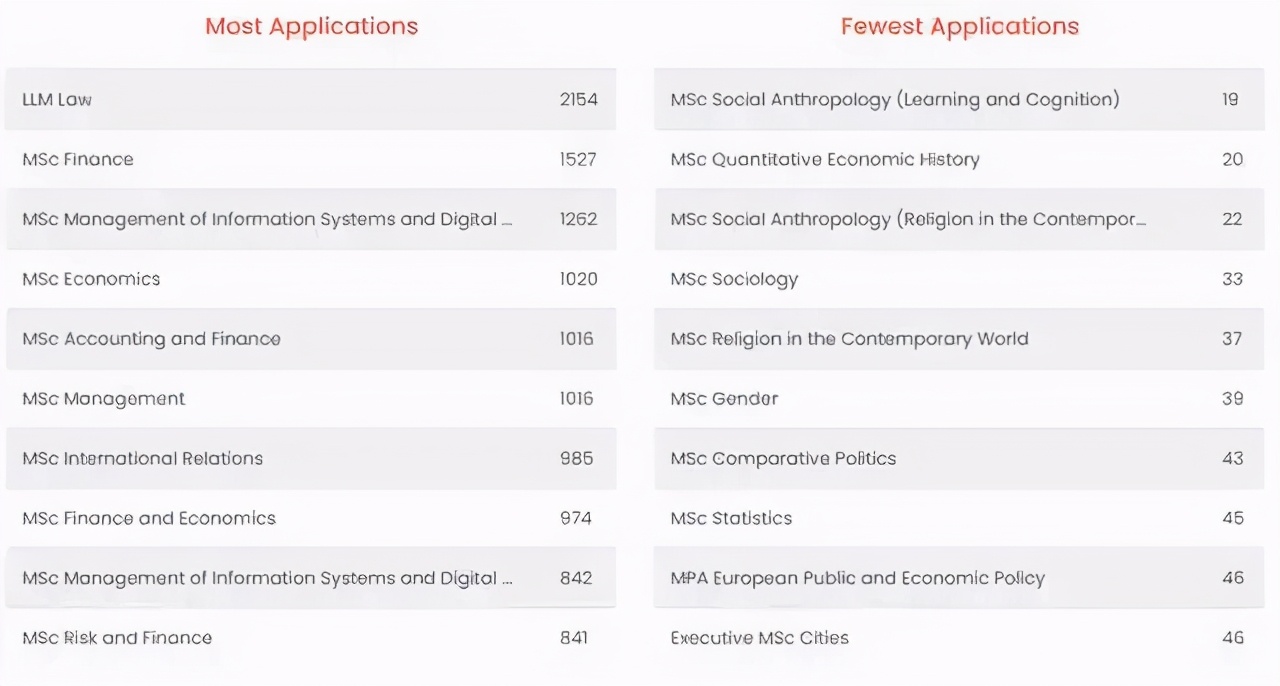 Most Applications

| | |
|---|---|
| LLM Law | 2154 |
| MSc Finance | 1527 |
| MSc Management of Information Systems and Digital ... | 1262 |
| MSc Economics | 1020 |
| MSc Accounting and Finance | 1016 |
| MSc Management | 1016 |
| MSc International Relations | 985 |
| MSc Finance and Economics | 974 |
| MSc Management of Information Systems and Digital ... | 842 |
| MSc Risk and Finance | 841 |

Fewest Applications

| | |
|---|---|
| MSc Social Anthropology (Learning and Cognition) | 19 |
| MSc Quantitative Economic History | 20 |
| MSc Social Anthropology (Religion in the Contempor... | 22 |
| MSc Sociology | 33 |
| MSc Religion in the Contemporary World | 37 |
| MSc Gender | 39 |
| MSc Comparative Politics | 43 |
| MSc Statistics | 45 |
| MPA European Public and Economic Policy | 46 |
| Executive MSc Cities | 46 |